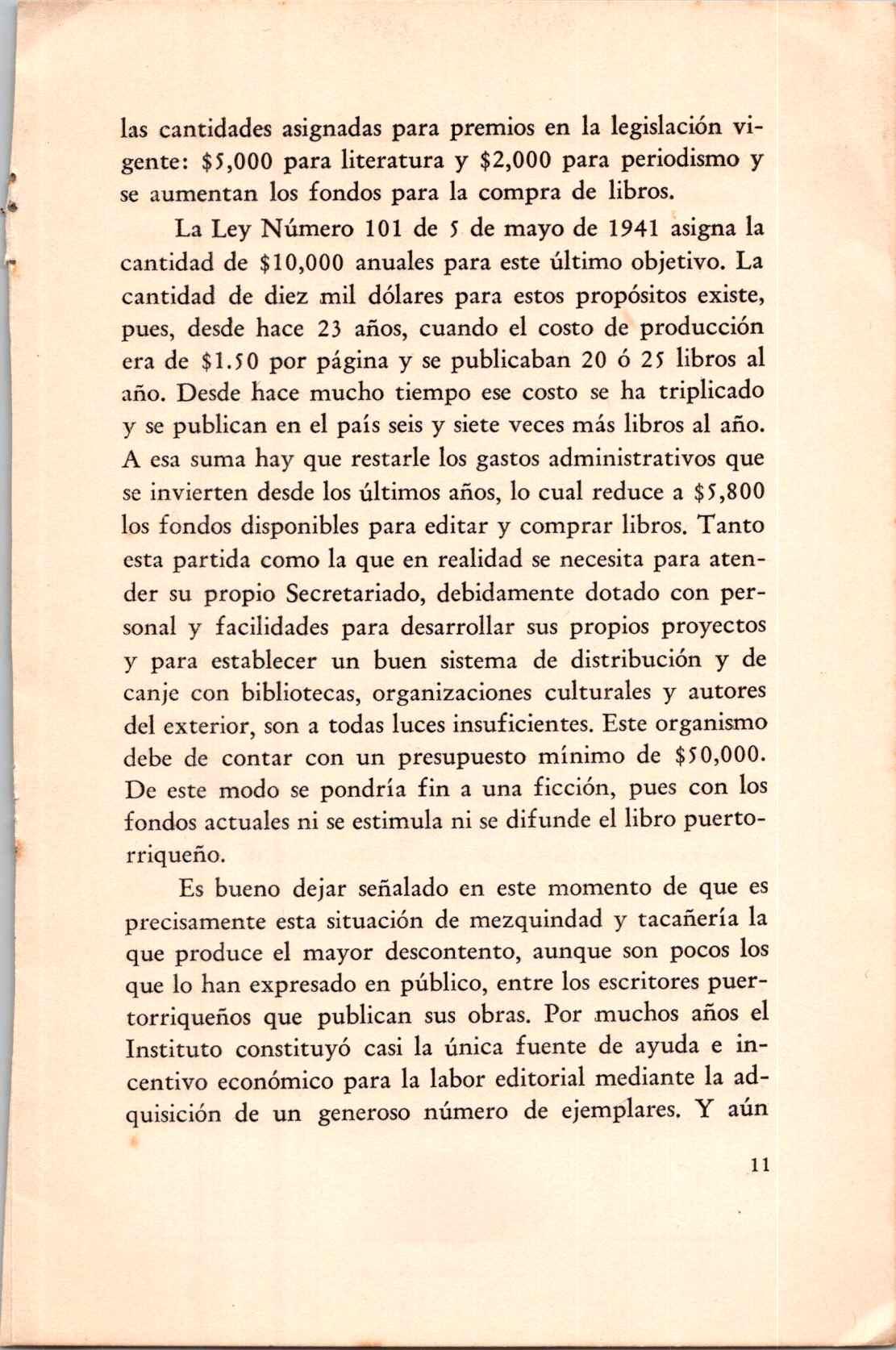 las cantidades asignadas para premios en la legislación vigente: \$5,000 para literatura y \$2,000 para periodismo y se aumentan los fondos para la compra de libros.

La Ley Número 101 de 5 de mayo de 1941 asigna la cantidad de \$10,000 anuales para este último objetivo. La cantidad de diez mil dólares para estos propósitos existe, pues, desde hace 23 años, cuando el costo de producción era de \$1.50 por página y se publicaban 20 ó 25 libros al año. Desde hace mucho tiempo ese costo se ha triplicado y se publican en el país seis y siete veces más libros al año. A esa suma hay que restarle los gastos administrativos que se invierten desde los últimos años, lo cual reduce a \$5,800 los fondos disponibles para editar y comprar libros. Tanto esta partida como la que en realidad se necesita para atender su propio Secretariado, debidamente dotado con personal y facilidades para desarrollar sus propios proyectos y para establecer un buen sistema de distribución y de canje con bibliotecas, organizaciones culturales y autores del exterior, son a todas luces insuficientes. Este organismo debe de contar con un presupuesto mínimo de \$50,000. De este modo se pondría fin a una ficción, pues con los fondos actuales ni se estimula ni se difunde el libro puertorriqueño.

Es bueno dejar señalado en este momento de que es precisamente esta situación de mezquindad y tacañería la que produce el mayor descontento, aunque son pocos los que lo han expresado en público, entre los escritores puertorriqueños que publican sus obras. Por muchos años el Instituto constituyó casi la única fuente de ayuda e incentivo económico para la labor editorial mediante la adquisición de un generoso número de ejemplares. Y aún

11